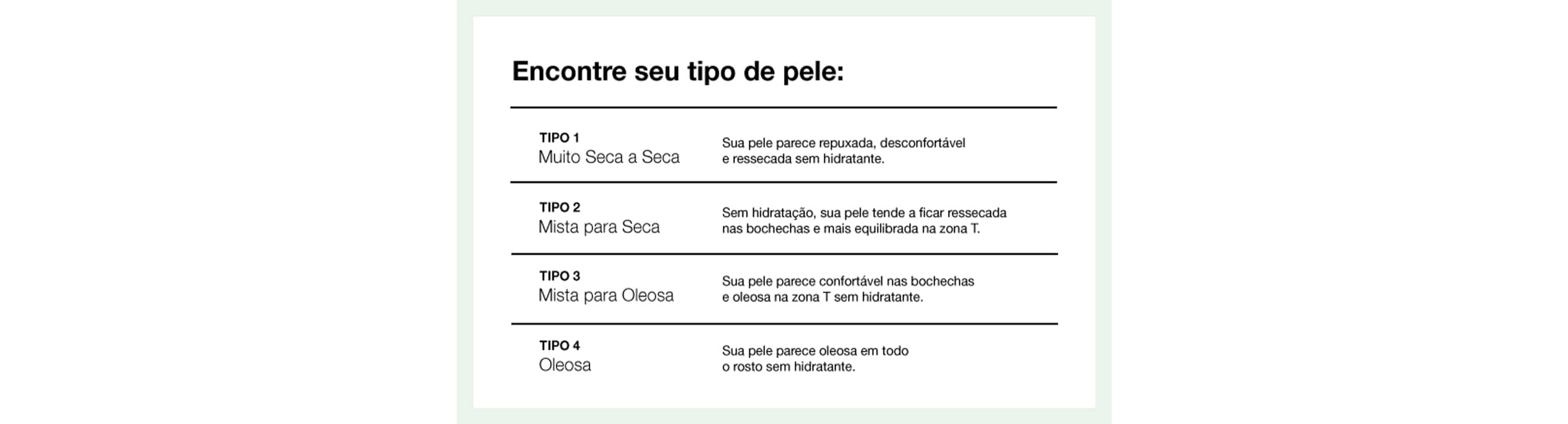 Encontre seu tipo de pele:

| | |
|---|---|
| TIPO 1 Muito Seca a Seca | Sua pele parece repuxada, desconfortável e ressecada sem hidratante. |
| TIPO 2 Mista para Seca | Sem hidratação, sua pele tende a ficar ressecada nas bochechas e mais equilibrada na zona T. |
| TIPO 3 Mista para Oleosa | Sua pele parece confortável nas bochechas e oleosa na zona T sem hidratante. |
| TIPO 4 Oleosa | Sua pele parece oleosa em todo o rosto sem hidratante. |